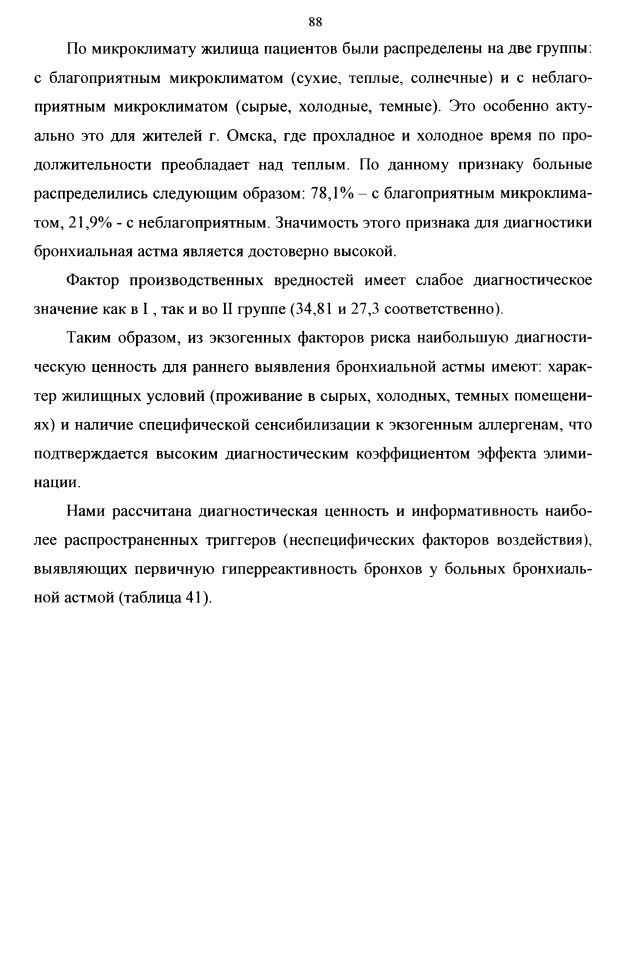 88

По микроклимату жилища пациентов были распределены на две группы: с благоприятным микроклиматом (сухие, теплые, солнечные) и с неблагоприятным микроклиматом (сырые, холодные, темные). Это особенно актуально это для жителей г. Омска, где прохладное и холодное время по продолжительности преобладает над теплым. По данному признаку больные распределились следующим образом: 78,1% – с благоприятным микроклиматом, 21,9% - с неблагоприятным. Значимость этого признака для диагностики бронхиальная астма является достоверно высокой.

Фактор производственных вредностей имеет слабое диагностическое значение как в I , так и во II группе (34,81 и 27,3 соответственно).

Таким образом, из экзогенных факторов риска наибольшую диагностическую ценность для раннего выявления бронхиальной астмы имеют: характер жилищных условий (проживание в сырых, холодных, темных помещениях) и наличие специфической сенсибилизации к экзогенным аллергенам, что подтверждается высоким диагностическим коэффициентом эффекта элиминации.

Нами рассчитана диагностическая ценность и информативность наиболее распространенных триггеров (неспецифических факторов воздействия), выявляющих первичную гиперреактивность бронхов у больных бронхиальной астмой (таблица 41).